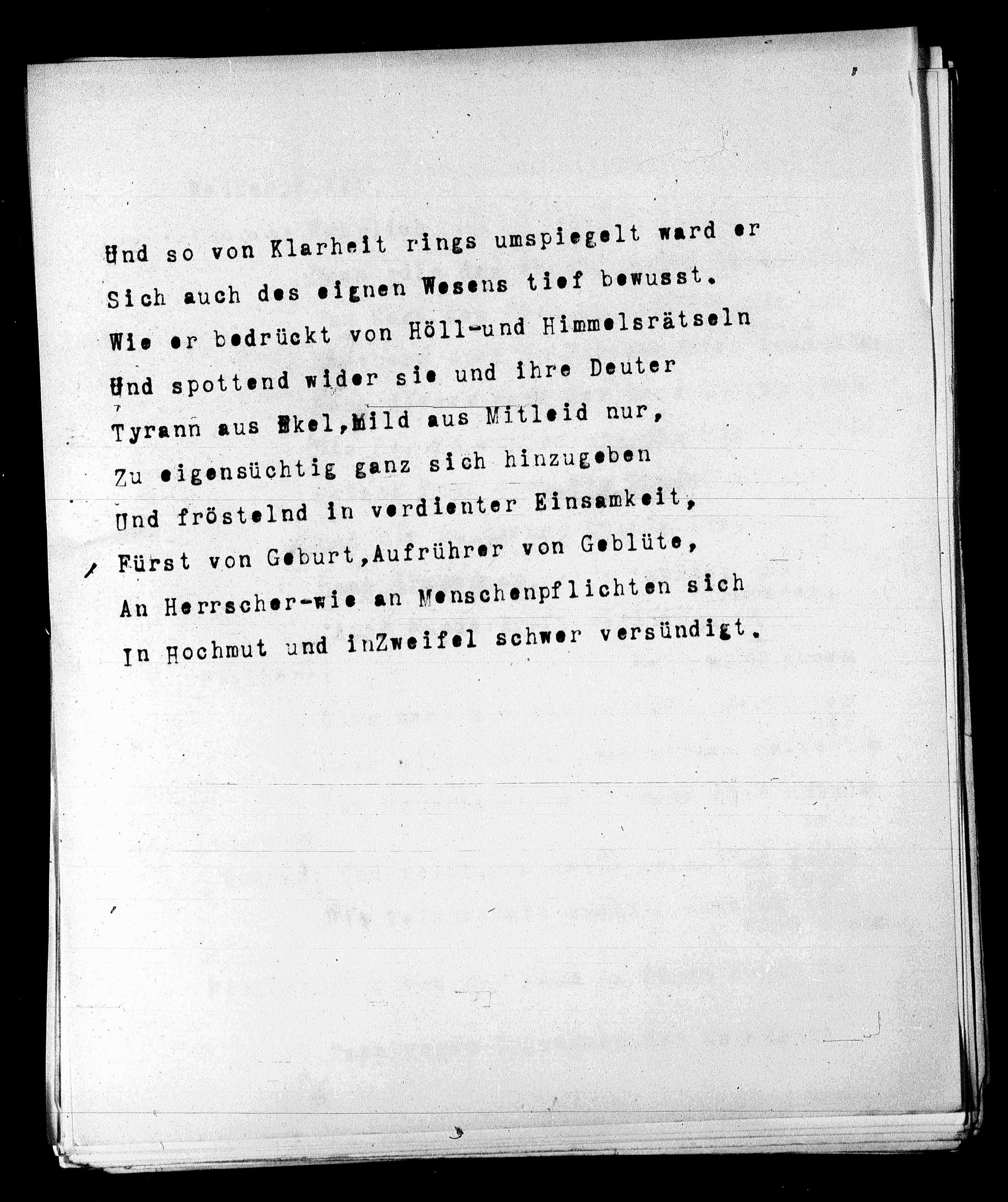 Und so von Klarheit rings umspiegelt ward er
Sich auch des eignen Wesens tief bewusst.
Wie er bedrückt von Höll-und Himmelsrätseln
Und spottend wider sie und ihre Deuter
Tyrann aus Ekel,Mild aus Mitleid nur,
Zu eigensüchtig ganz sich hinzugeben
Und fröstelnd in verdienter Einsamkeit,
Fürst von Geburt,Aufrührer von Geblüte,
An Herrscher-wie an Menschenpflichten sich
In Hochmut und inZweifel schwer versündigt.